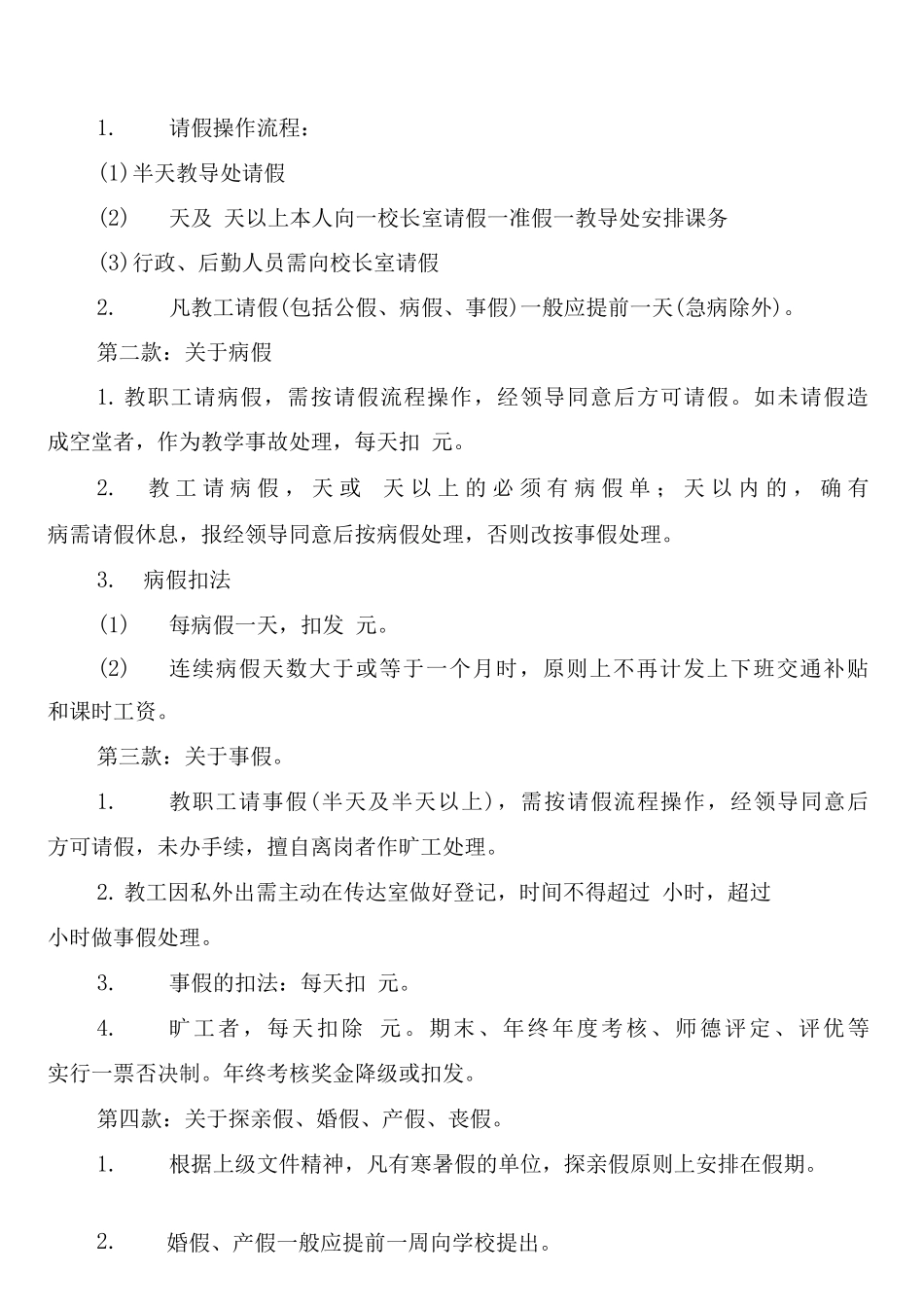 1. 请假操作流程：

(1)半天教导处请假

(2) 天及 天以上本人向一校长室请假一准假一教导处安排课务

(3)行政、后勤人员需向校长室请假

2. 凡教工请假(包括公假、病假、事假)一般应提前一天(急病除外)。

第二款：关于病假

1.教职工请病假，需按请假流程操作，经领导同意后方可请假。如未请假造成空堂者，作为教学事故处理，每天扣 元。

2. 教工请病假，天或 天以上的必须有病假单；天以内的，确有病需请假休息，报经领导同意后按病假处理，否则改按事假处理。

3. 病假扣法

(1) 每病假一天，扣发 元。

(2) 连续病假天数大于或等于一个月时，原则上不再计发上下班交通补贴和课时工资。

第三款：关于事假。

1. 教职工请事假(半天及半天以上)，需按请假流程操作，经领导同意后方可请假，未办手续，擅自离岗者作旷工处理。

2.教工因私外出需主动在传达室做好登记，时间不得超过 小时，超过 小时做事假处理。

3. 事假的扣法：每天扣 元。

4. 旷工者，每天扣除 元。期末、年终年度考核、师德评定、评优等实行一票否决制。年终考核奖金降级或扣发。

第四款：关于探亲假、婚假、产假、丧假。

1. 根据上级文件精神，凡有寒暑假的单位，探亲假原则上安排在假期。

2. 婚假、产假一般应提前一周向学校提出。